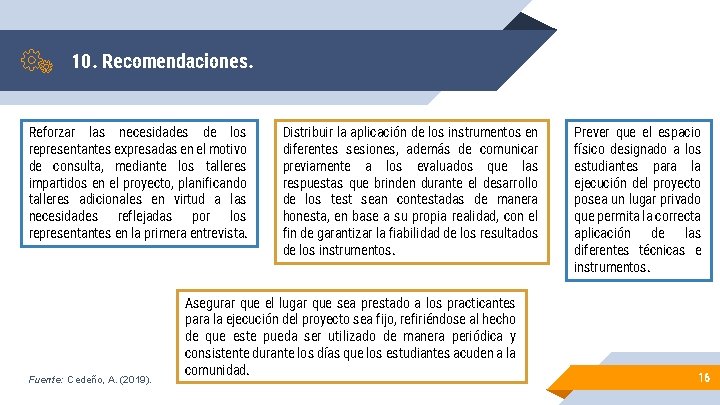 10. Recomendaciones.

Reforzar las necesidades de los representantes expresadas en el motivo de consulta, mediante los talleres impartidos en el proyecto, planificando talleres adicionales en virtud a las necesidades reflejadas por los representantes en la primera entrevista.

Distribuir la aplicación de los instrumentos en diferentes sesiones, además de comunicar previamente a los evaluados que las respuestas que brinden durante el desarrollo de los test sean contestadas de manera honesta, en base a su propia realidad, con el fin de garantizar la fiabilidad de los resultados de los instrumentos.

Prever que el espacio físico designado a los estudiantes para la ejecución del proyecto posea un lugar privado que permita la correcta aplicación de las diferentes técnicas e instrumentos.

Asegurar que el lugar que sea prestado a los practicantes para la ejecución del proyecto sea fijo, refiriéndose al hecho de que este pueda ser utilizado de manera periódica y consistente durante los días que los estudiantes acuden a la comunidad.

Fuente: Cedeño, A. (2019).

16